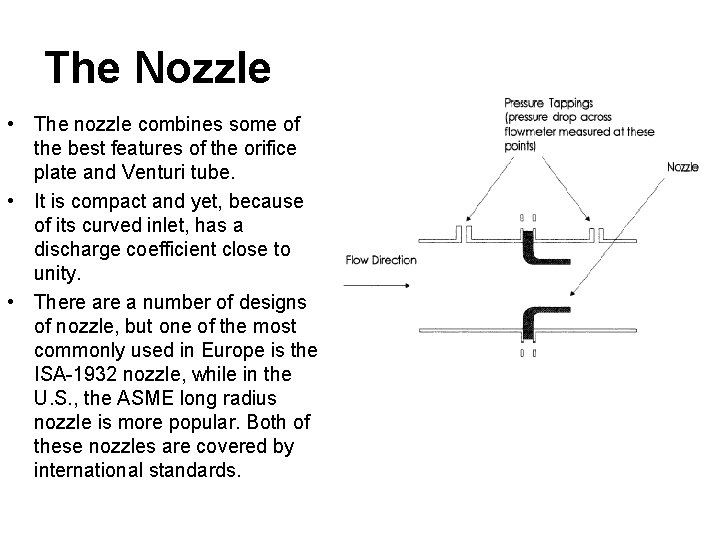 The Nozzle

• The nozzle combines some of the best features of the orifice plate and Venturi tube.
• It is compact and yet, because of its curved inlet, has a discharge coefficient close to unity.
• There are a number of designs of nozzle, but one of the most commonly used in Europe is the ISA-1932 nozzle, while in the U.S., the ASME long radius nozzle is more popular. Both of these nozzles are covered by international standards.

Pressure Tappings
(pressure drop across flowmeter measured at these points)

Nozzle

Flow Direction